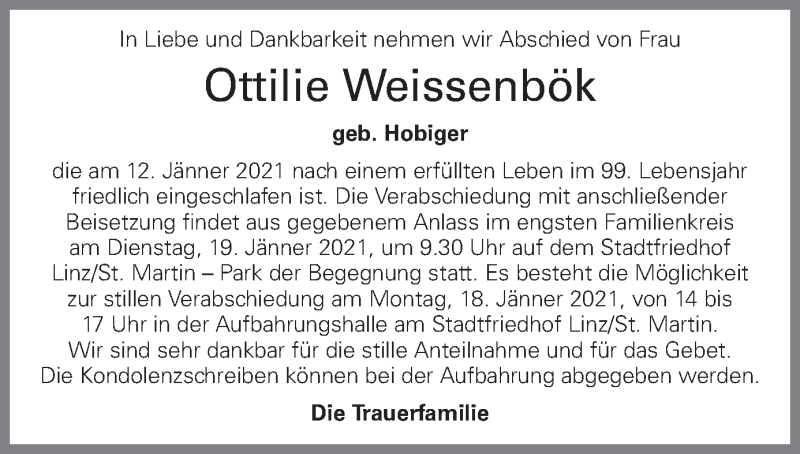 In Liebe und Dankbarkeit nehmen wir Abschied von Frau

Ottilie Weissenbök

geb. Hobiger

die am 12. Jänner 2021 nach einem erfüllten Leben im 99. Lebensjahr friedlich eingeschlafen ist. Die Verabschiedung mit anschließender Beisetzung findet aus gegebenem Anlass im engsten Familienkreis am Dienstag, 19. Jänner 2021, um 9.30 Uhr auf dem Stadtfriedhof Linz/St. Martin – Park der Begegnung statt. Es besteht die Möglichkeit zur stillen Verabschiedung am Montag, 18. Jänner 2021, von 14 bis 17 Uhr in der Aufbahrungshalle am Stadtfriedhof Linz/St. Martin. Wir sind sehr dankbar für die stille Anteilnahme und für das Gebet. Die Kondolenzschreiben können bei der Aufbahrung abgegeben werden.

Die Trauerfamilie